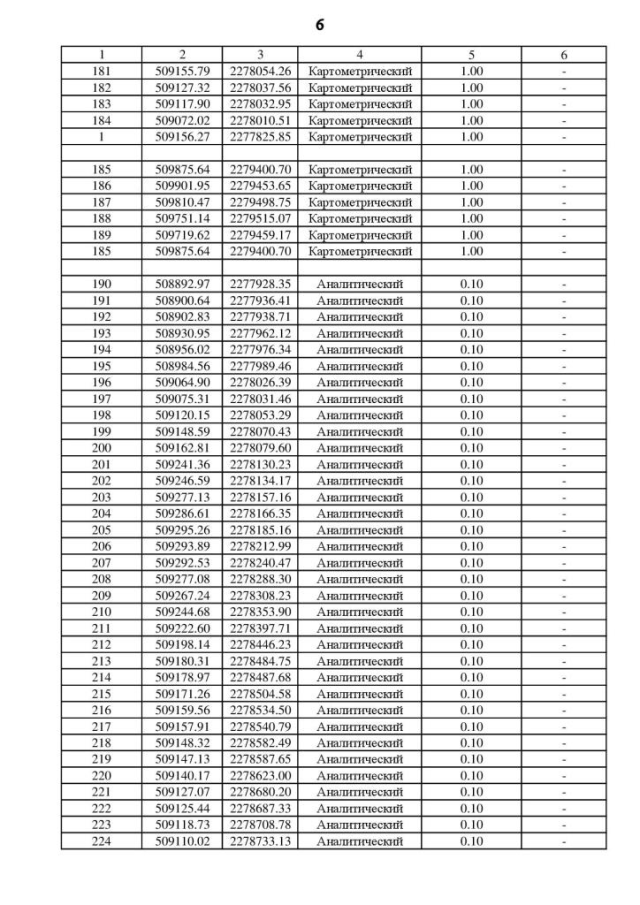 6

| 1 | 2 | 3 | 4 | 5 | 6 |
|---|---|---|---|---|---|
| 181 | 509155.79 | 2278054.26 | Картометрический | 1.00 | - |
| 182 | 509127.32 | 2278037.56 | Картометрический | 1.00 | - |
| 183 | 509117.90 | 2278032.95 | Картометрический | 1.00 | - |
| 184 | 509072.02 | 2278010.51 | Картометрический | 1.00 | - |
| 1 | 509156.27 | 2277825.85 | Картометрический | 1.00 | - |
| | | | | | |
| 185 | 509875.64 | 2279400.70 | Картометрический | 1.00 | - |
| 186 | 509901.95 | 2279453.65 | Картометрический | 1.00 | - |
| 187 | 509810.47 | 2279498.75 | Картометрический | 1.00 | - |
| 188 | 509751.14 | 2279515.07 | Картометрический | 1.00 | - |
| 189 | 509719.62 | 2279459.17 | Картометрический | 1.00 | - |
| 185 | 509875.64 | 2279400.70 | Картометрический | 1.00 | - |
| | | | | | |
| 190 | 508892.97 | 2277928.35 | Аналитический | 0.10 | - |
| 191 | 508900.64 | 2277936.41 | Аналитический | 0.10 | - |
| 192 | 508902.83 | 2277938.71 | Аналитический | 0.10 | - |
| 193 | 508930.95 | 2277962.12 | Аналитический | 0.10 | - |
| 194 | 508956.02 | 2277976.34 | Аналитический | 0.10 | - |
| 195 | 508984.56 | 2277989.46 | Аналитический | 0.10 | - |
| 196 | 509064.90 | 2278026.39 | Аналитический | 0.10 | - |
| 197 | 509075.31 | 2278031.46 | Аналитический | 0.10 | - |
| 198 | 509120.15 | 2278053.29 | Аналитический | 0.10 | - |
| 199 | 509148.59 | 2278070.43 | Аналитический | 0.10 | - |
| 200 | 509162.81 | 2278079.60 | Аналитический | 0.10 | - |
| 201 | 509241.36 | 2278130.23 | Аналитический | 0.10 | - |
| 202 | 509246.59 | 2278134.17 | Аналитический | 0.10 | - |
| 203 | 509277.13 | 2278157.16 | Аналитический | 0.10 | - |
| 204 | 509286.61 | 2278166.35 | Аналитический | 0.10 | - |
| 205 | 509295.26 | 2278185.16 | Аналитический | 0.10 | - |
| 206 | 509293.89 | 2278212.99 | Аналитический | 0.10 | - |
| 207 | 509292.53 | 2278240.47 | Аналитический | 0.10 | - |
| 208 | 509277.08 | 2278288.30 | Аналитический | 0.10 | - |
| 209 | 509267.24 | 2278308.23 | Аналитический | 0.10 | - |
| 210 | 509244.68 | 2278353.90 | Аналитический | 0.10 | - |
| 211 | 509222.60 | 2278397.71 | Аналитический | 0.10 | - |
| 212 | 509198.14 | 2278446.23 | Аналитический | 0.10 | - |
| 213 | 509180.31 | 2278484.75 | Аналитический | 0.10 | - |
| 214 | 509178.97 | 2278487.68 | Аналитический | 0.10 | - |
| 215 | 509171.26 | 2278504.58 | Аналитический | 0.10 | - |
| 216 | 509159.56 | 2278534.50 | Аналитический | 0.10 | - |
| 217 | 509157.91 | 2278540.79 | Аналитический | 0.10 | - |
| 218 | 509148.32 | 2278582.49 | Аналитический | 0.10 | - |
| 219 | 509147.13 | 2278587.65 | Аналитический | 0.10 | - |
| 220 | 509140.17 | 2278623.00 | Аналитический | 0.10 | - |
| 221 | 509127.07 | 2278680.20 | Аналитический | 0.10 | - |
| 222 | 509125.44 | 2278687.33 | Аналитический | 0.10 | - |
| 223 | 509118.73 | 2278708.78 | Аналитический | 0.10 | - |
| 224 | 509110.02 | 2278733.13 | Аналитический | 0.10 | - |